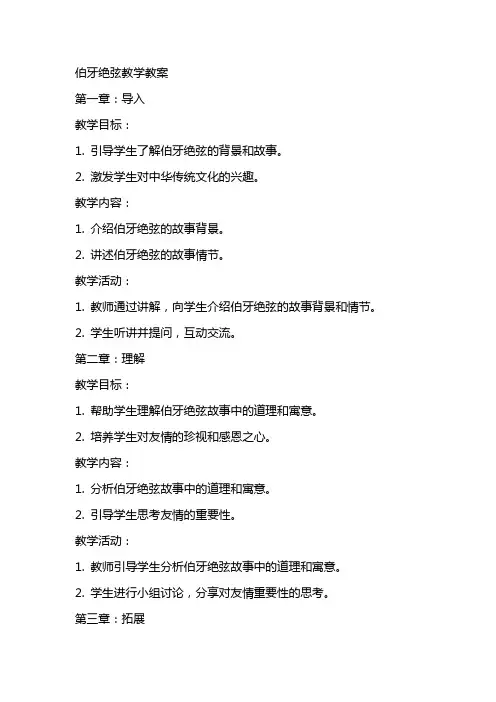 伯牙绝弦教学教案

第一章：导入

教学目标：

1. 引导学生了解伯牙绝弦的背景和故事。

2. 激发学生对中华传统文化的兴趣。

教学内容：

1. 介绍伯牙绝弦的故事背景。

2. 讲述伯牙绝弦的故事情节。

教学活动：

1. 教师通过讲解，向学生介绍伯牙绝弦的故事背景和情节。

2. 学生听讲并提问，互动交流。

第二章：理解

教学目标：

1. 帮助学生理解伯牙绝弦故事中的道理和寓意。

2. 培养学生对友情的珍视和感恩之心。

教学内容：

1. 分析伯牙绝弦故事中的道理和寓意。

2. 引导学生思考友情的重要性。

教学活动：

1. 教师引导学生分析伯牙绝弦故事中的道理和寓意。

2. 学生进行小组讨论，分享对友情重要性的思考。

第三章：拓展